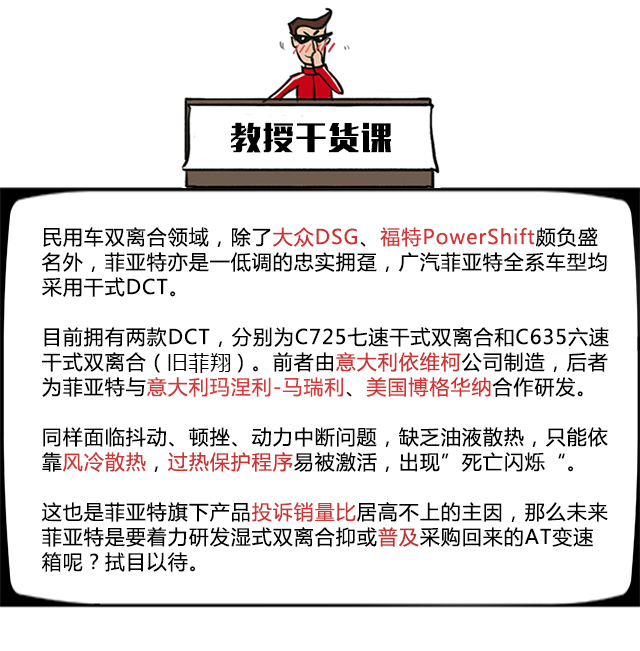 教授干货课

民用车双离合领域，除了大众DSG、福特PowerShift颇负盛名外，菲亚特亦是一低调的忠实拥趸，广汽菲亚特全系车型均采用干式DCT。

目前拥有两款DCT，分别为C725七速干式双离合和C635六速干式双离合（旧菲翔）。前者由意大利依维柯公司制造，后者为菲亚特与意大利玛涅利-马瑞利、美国博格华纳合作研发。

同样面临抖动、顿挫、动力中断问题，缺乏油液散热，只能依靠风冷散热，过热保护程序易被激活，出现”死亡闪烁“。

这也是菲亚特旗下产品投诉销量比居高不上的主因，那么未来菲亚特是要着力研发湿式双离合抑或普及采购回来的AT变速箱呢？拭目以待。